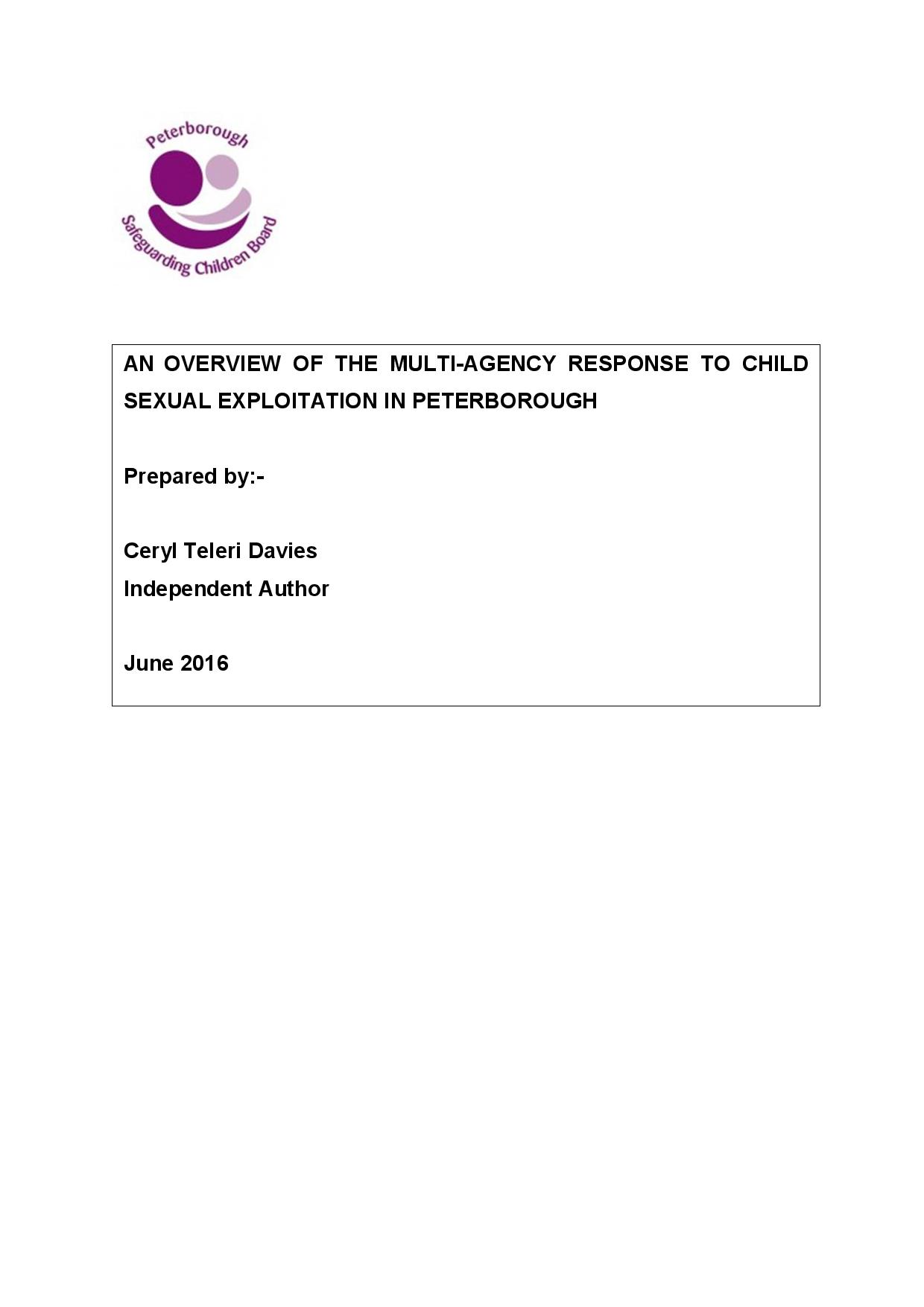 Peterborough
Safeguarding Children Board

AN OVERVIEW OF THE MULTI-AGENCY RESPONSE TO CHILD SEXUAL EXPLOITATION IN PETERBOROUGH

Prepared by:-

Ceryl Teleri Davies
Independent Author

June 2016